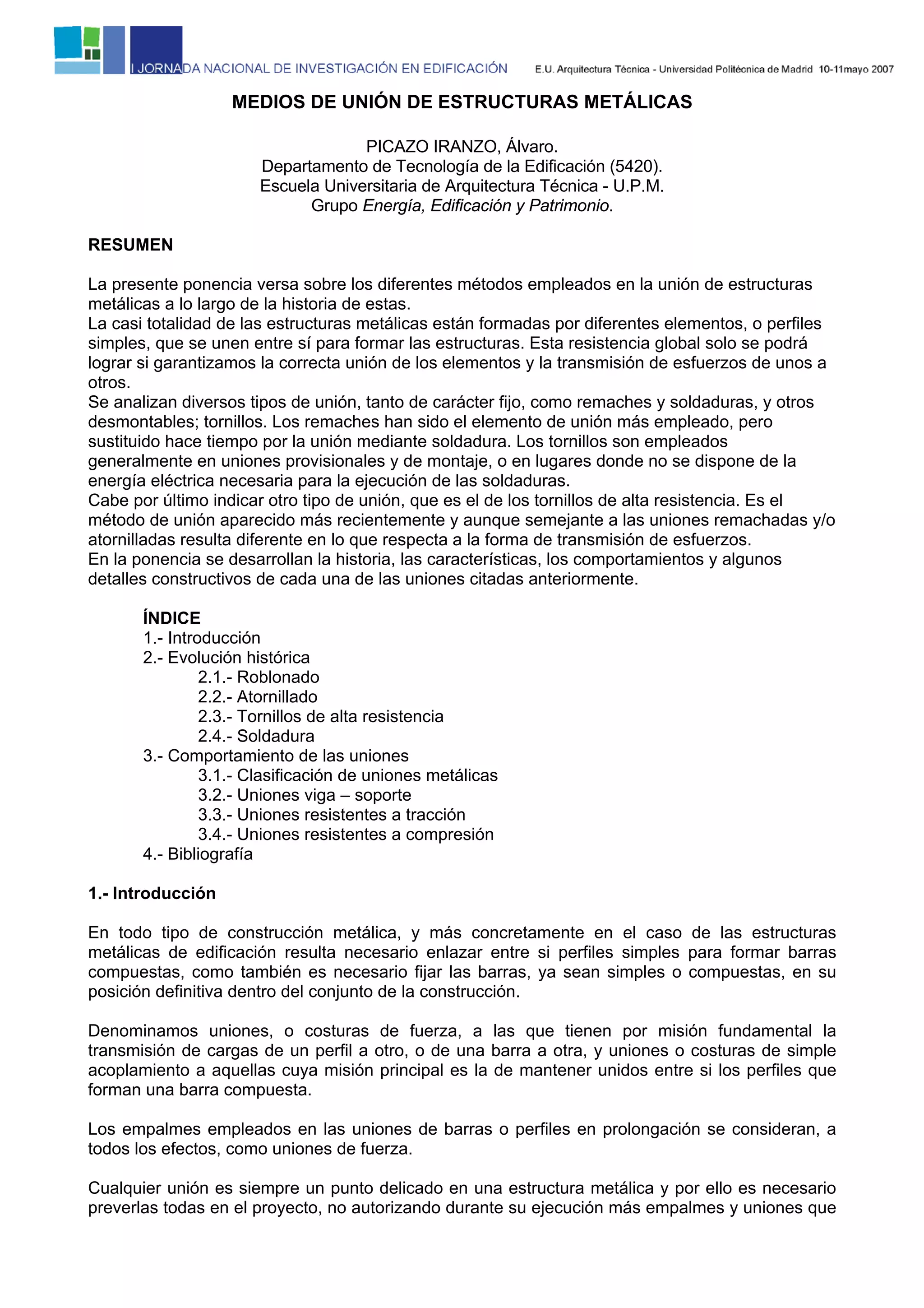 I JORNADA NACIONAL DE INVESTIGACIÓN EN EDIFICACIÓN E.U. Arquitectura Técnica - Universidad Politécnica de Madrid 10-11mayo 2007

MEDIOS DE UNIÓN DE ESTRUCTURAS METÁLICAS

PICAZO IRANZO, Álvaro.
Departamento de Tecnología de la Edificación (5420).
Escuela Universitaria de Arquitectura Técnica - U.P.M.
Grupo Energía, Edificación y Patrimonio.

RESUMEN

La presente ponencia versa sobre los diferentes métodos empleados en la unión de estructuras metálicas a lo largo de la historia de estas.
La casi totalidad de las estructuras metálicas están formadas por diferentes elementos, o perfiles simples, que se unen entre sí para formar las estructuras. Esta resistencia global solo se podrá lograr si garantizamos la correcta unión de los elementos y la transmisión de esfuerzos de unos a otros.
Se analizan diversos tipos de unión, tanto de carácter fijo, como remaches y soldaduras, y otros desmontables; tornillos. Los remaches han sido el elemento de unión más empleado, pero sustituido hace tiempo por la unión mediante soldadura. Los tornillos son empleados generalmente en uniones provisionales y de montaje, o en lugares donde no se dispone de la energía eléctrica necesaria para la ejecución de las soldaduras.
Cabe por último indicar otro tipo de unión, que es el de los tornillos de alta resistencia. Es el método de unión aparecido más recientemente y aunque semejante a las uniones remachadas y/o atornilladas resulta diferente en lo que respecta a la forma de transmisión de esfuerzos.
En la ponencia se desarrollan la historia, las características, los comportamientos y algunos detalles constructivos de cada una de las uniones citadas anteriormente.

ÍNDICE
1.- Introducción
2.- Evolución histórica
2.1.- Roblonado
2.2.- Atornillado
2.3.- Tornillos de alta resistencia
2.4.- Soldadura
3.- Comportamiento de las uniones
3.1.- Clasificación de uniones metálicas
3.2.- Uniones viga – soporte
3.3.- Uniones resistentes a tracción
3.4.- Uniones resistentes a compresión
4.- Bibliografía

1.- Introducción

En todo tipo de construcción metálica, y más concretamente en el caso de las estructuras metálicas de edificación resulta necesario enlazar entre si perfiles simples para formar barras compuestas, como también es necesario fijar las barras, ya sean simples o compuestas, en su posición definitiva dentro del conjunto de la construcción.

Denominamos uniones, o costuras de fuerza, a las que tienen por misión fundamental la transmisión de cargas de un perfil a otro, o de una barra a otra, y uniones o costuras de simple acoplamiento a aquellas cuya misión principal es la de mantener unidos entre si los perfiles que forman una barra compuesta.

Los empalmes empleados en las uniones de barras o perfiles en prolongación se consideran, a todos los efectos, como uniones de fuerza.

Cualquier unión es siempre un punto delicado en una estructura metálica y por ello es necesario preverlas todas en el proyecto, no autorizando durante su ejecución más empalmes y uniones que